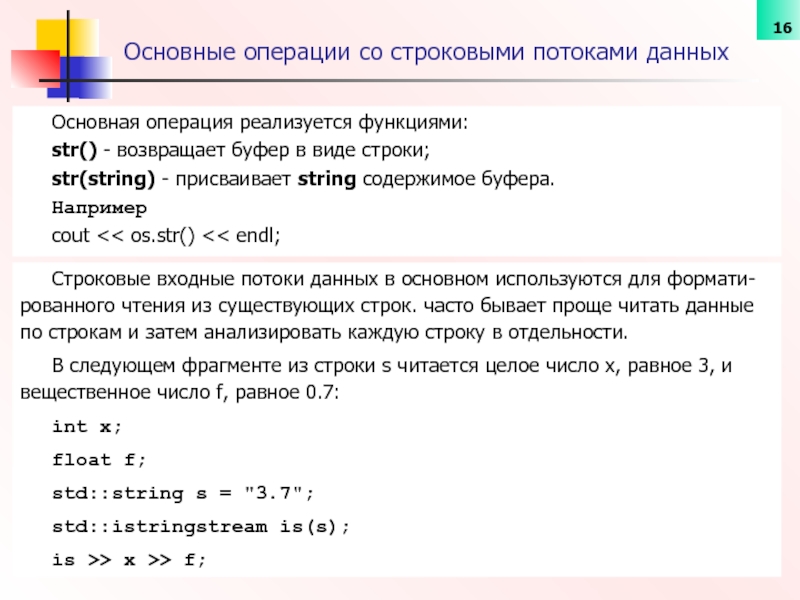 16

Основные операции со строковыми потоками данных

Основная операция реализуется функциями:

str() - возвращает буфер в виде строки;

str(string) - присваивает string содержимое буфера.

Например

cout << os.str() << endl;

Строковые входные потоки данных в основном используются для форматированного чтения из существующих строк. часто бывает проще читать данные по строкам и затем анализировать каждую строку в отдельности.

В следующем фрагменте из строки s читается целое число x, равное 3, и вещественное число f, равное 0.7:

int x;

float f;

std::string s = "3.7";

std::istringstream is(s);

is >> x >> f;